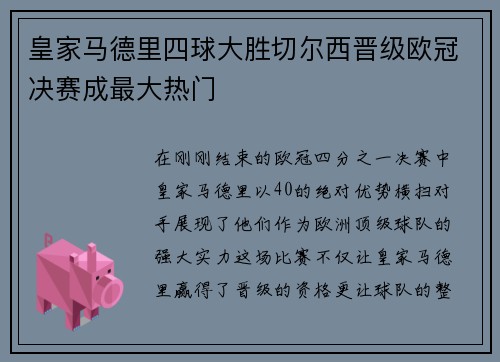 皇家马德里四球大胜切尔西晋级欧冠决赛成最大热门

在刚刚结束的欧冠四分之一决赛中皇家马德里以40的绝对优势横扫对手展现了他们作为欧洲顶级球队的强大实力这场比赛不仅让皇家马德里赢得了晋级的资格更让球队的整